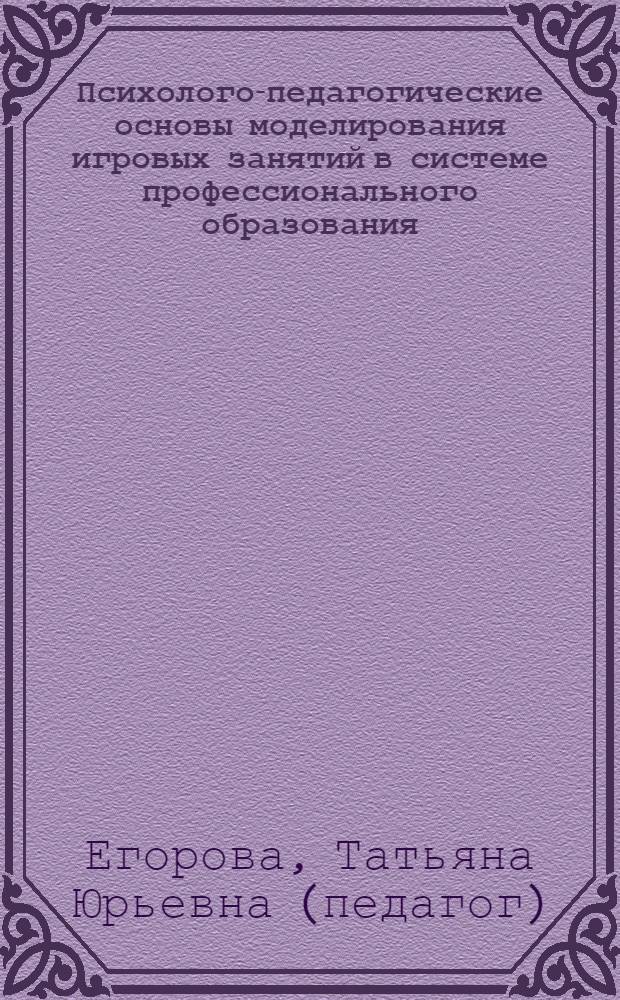 Психолого-педагогические основы моделирования игровых занятий в системе профессионального образования

Егорова, Татьяна Юрьевна (педагог)